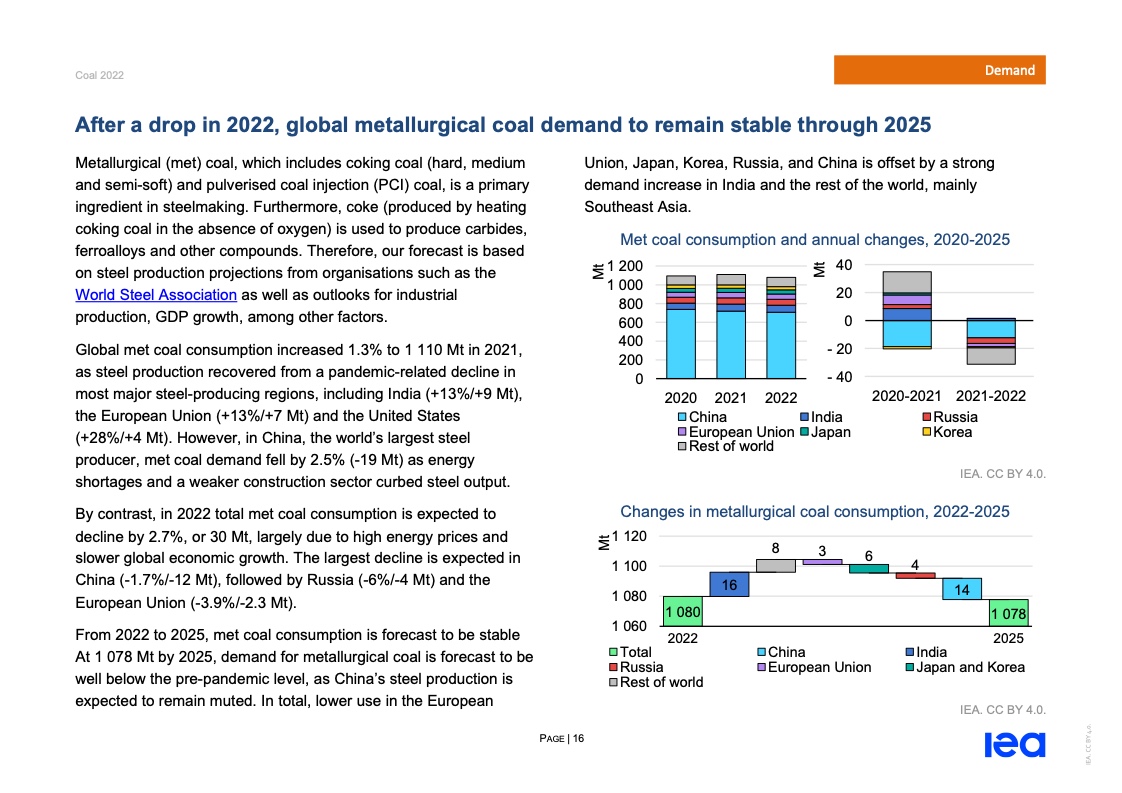 Coal 2022

Demand

After a drop in 2022, global metallurgical coal demand to remain stable through 2025

Metallurgical (met) coal, which includes coking coal (hard, medium and semi-soft) and pulverised coal injection (PCI) coal, is a primary ingredient in steelmaking. Furthermore, coke (produced by heating coking coal in the absence of oxygen) is used to produce carbides, ferroalloys and other compounds. Therefore, our forecast is based on steel production projections from organisations such as the World Steel Association as well as outlooks for industrial production, GDP growth, among other factors.

Global met coal consumption increased 1.3% to 1 110 Mt in 2021, as steel production recovered from a pandemic-related decline in most major steel-producing regions, including India (+13%/+9 Mt), the European Union (+13%/+7 Mt) and the United States (+28%/+4 Mt). However, in China, the world's largest steel producer, met coal demand fell by 2.5% (-19 Mt) as energy shortages and a weaker construction sector curbed steel output.

By contrast, in 2022 total met coal consumption is expected to decline by 2.7%, or 30 Mt, largely due to high energy prices and slower global economic growth. The largest decline is expected in China (-1.7%/-12 Mt), followed by Russia (-6%/-4 Mt) and the European Union (-3.9%/-2.3 Mt).

From 2022 to 2025, met coal consumption is forecast to be stable At 1 078 Mt by 2025, demand for metallurgical coal is forecast to be well below the pre-pandemic level, as China's steel production is expected to remain muted. In total, lower use in the European Union, Japan, Korea, Russia, and China is offset by a strong demand increase in India and the rest of the world, mainly Southeast Asia.

Met coal consumption and annual changes, 2020-2025

Mt
1 200
1 000
800
600
400
200
0
2020 2021 2022

Mt
40
20
0
- 20
- 40
2020-2021 2021-2022

China India Russia
European Union Japan Korea
Rest of world

IEA. CC BY 4.0.

Changes in metallurgical coal consumption, 2022-2025

Mt
1 120
1 100
1 080
1 060
1 080
16
8
3
6
4
14
1 078
2022
2025

Total China India
Russia European Union Japan and Korea
Rest of world

IEA. CC BY 4.0.

PAGE | 16

iea

IEA. CC BY 4.0.